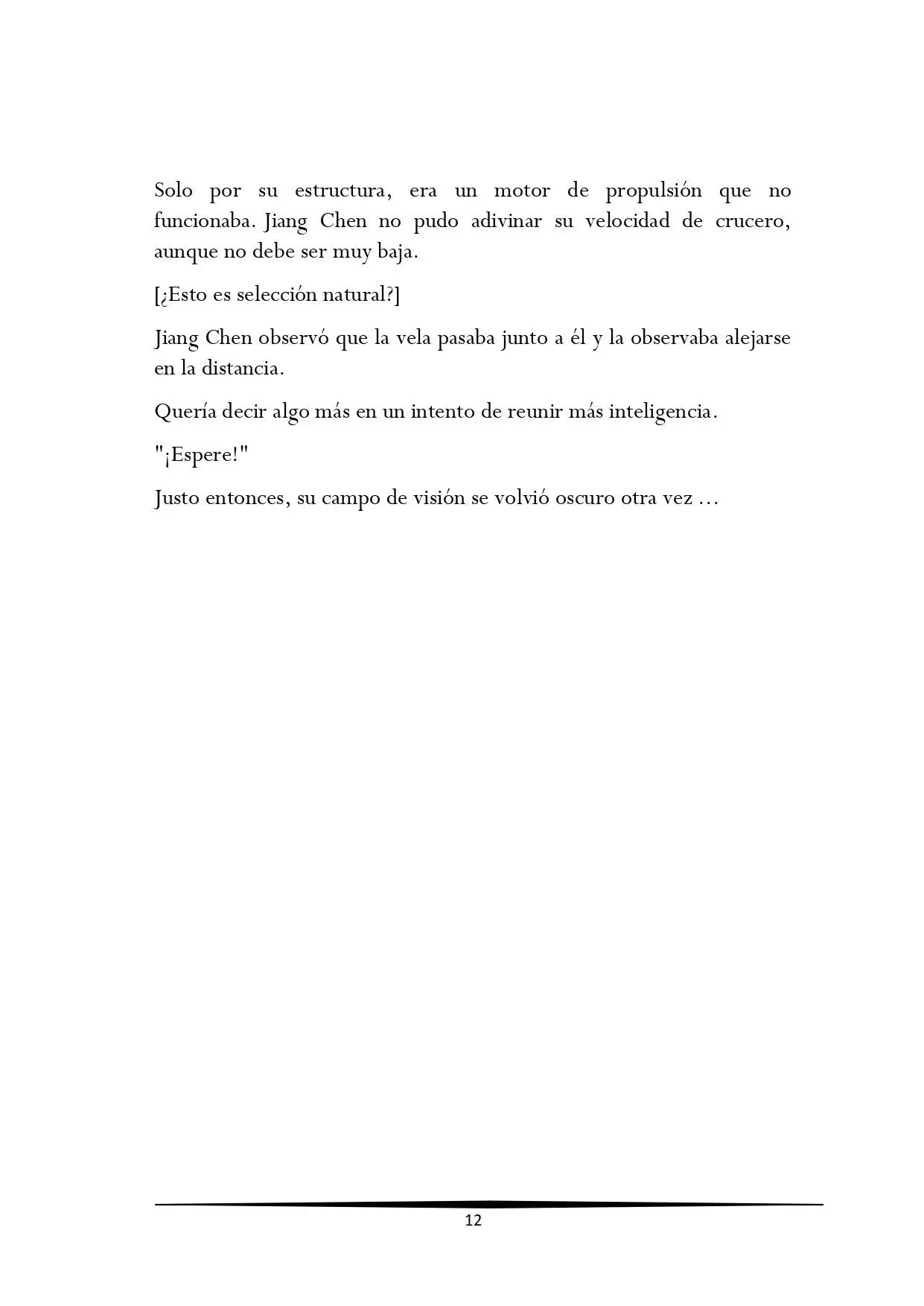 Solo por su estructura, era un motor de propulsión que no funcionaba. Jiang Chen no pudo adivinar su velocidad de crucero, aunque no debe ser muy baja.

[¿Esto es selección natural?]

Jiang Chen observó que la vela pasaba junto a él y la observaba alejarse en la distancia.

Quería decir algo más en un intento de reunir más inteligencia.

"¡Espere!"

Justo entonces, su campo de visión se volvió oscuro otra vez ...

12